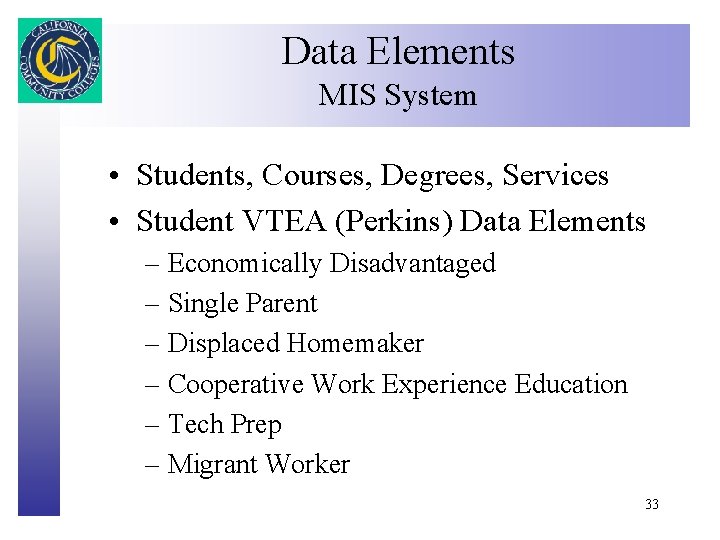 CALIFORNIA COMMUNITY COLLEGES

Data Elements
MIS System

• Students, Courses, Degrees, Services
• Student VTEA (Perkins) Data Elements
– Economically Disadvantaged
– Single Parent
– Displaced Homemaker
– Cooperative Work Experience Education
– Tech Prep
– Migrant Worker

33